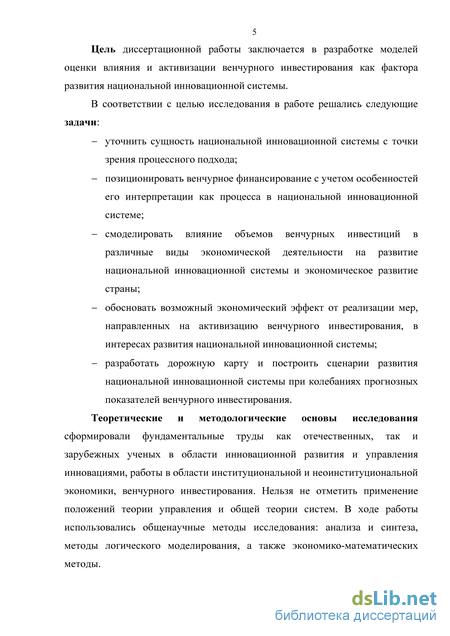 5

Цель диссертационной работы заключается в разработке моделей оценки влияния и активизации венчурного инвестирования как фактора развития национальной инновационной системы.

В соответствии с целью исследования в работе решались следующие задачи:

– уточнить сущность национальной инновационной системы с точки зрения процессного подхода;

– позиционировать венчурное финансирование с учетом особенностей его интерпретации как процесса в национальной инновационной системе;

– смоделировать влияние объемов венчурных инвестиций в различные виды экономической деятельности на развитие национальной инновационной системы и экономическое развитие страны;

– обосновать возможный экономический эффект от реализации мер, направленных на активизацию венчурного инвестирования, в интересах развития национальной инновационной системы;

– разработать дорожную карту и построить сценарии развития национальной инновационной системы при колебаниях прогнозных показателей венчурного инвестирования.

Теоретические и методологические основы исследования сформировали фундаментальные труды как отечественных, так и зарубежных ученых в области инновационной развития и управления инновациями, работы в области институциональной и неоинституциональной экономики, венчурного инвестирования. Нельзя не отметить применение положений теории управления и общей теории систем. В ходе работы использовались общенаучные методы исследования: анализа и синтеза, методы логического моделирования, а также экономико-математических методы.

dsLib.net
библиотека диссертаций